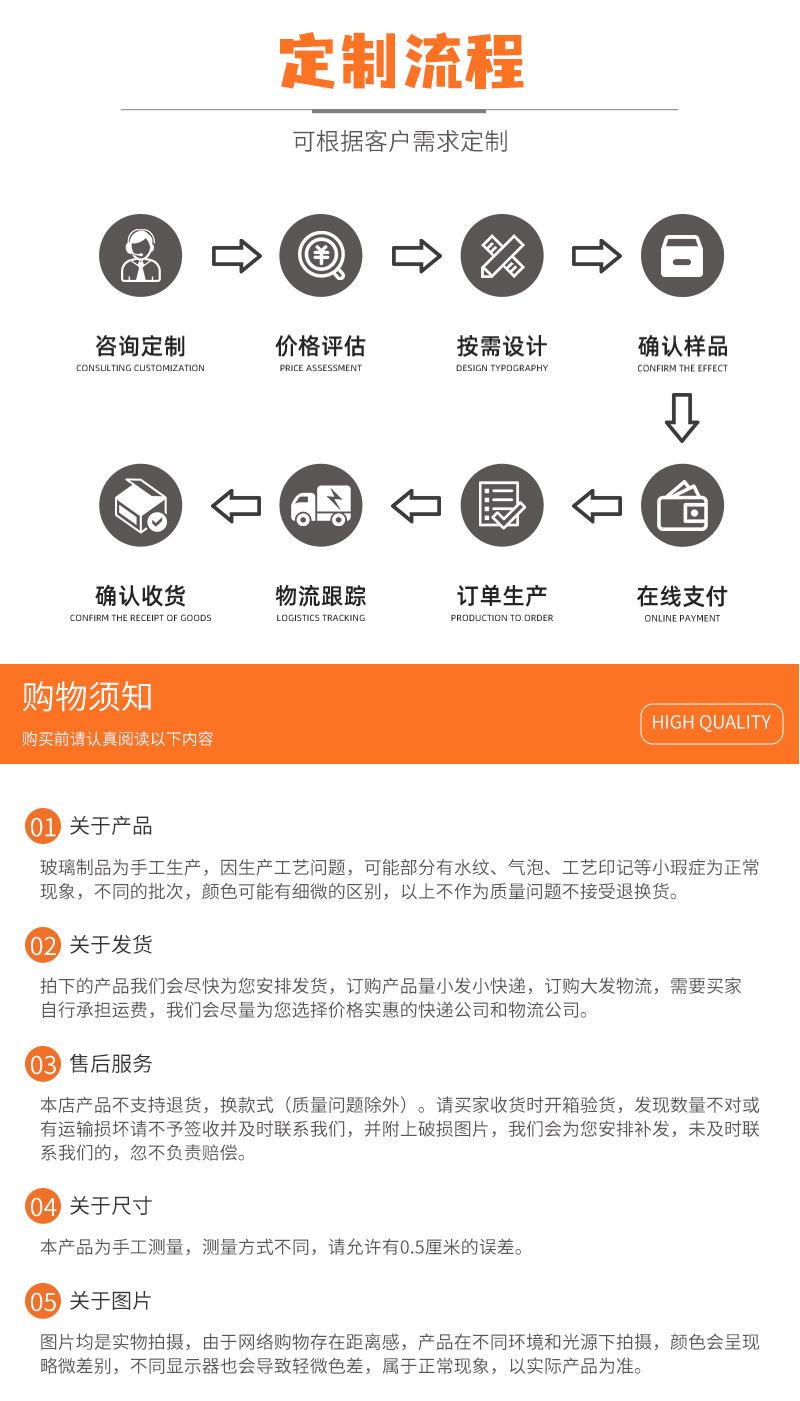 定制流程

可根据客户需求定制

咨询定制
CONSULTING CUSTOMIZATION

价格评估
PRICE ASSESSMENT

按需设计
DESIGN TYPOGRAPHY

确认样品
CONFIRM THE EFFECT

在线支付
ONLINE PAYMENT

订单生产
PRODUCTION TO ORDER

物流跟踪
LOGISTICS TRACKING

确认收货
CONFIRM THE RECEIPT OF GOODS

购物须知
购买前请认真阅读以下内容

HIGH QUALITY

01 关于产品

玻璃制品为手工生产，因生产工艺问题，可能部分有水纹、气泡、工艺印记等小瑕疵为正常现象，不同的批次，颜色可能有细微的区别，以上不作为质量问题不接受退换货。

02 关于发货

拍下的产品我们会尽快为您安排发货，订购产品量小发小快递，订购大发物流，需要买家自行承担运费，我们会尽量为您选择价格实惠的快递公司和物流公司。

03 售后服务

本店产品不支持退货，换款式（质量问题除外）。请买家收货时开箱验货，发现数量不对或有运输损坏请不予签收并及时联系我们，并附上破损图片，我们会为您安排补发，未及时联系我们的，忽不负责赔偿。

04 关于尺寸

本产品为手工测量，测量方式不同，请允许有0.5厘米的误差。

05 关于图片

图片均是实物拍摄，由于网络购物存在距离感，产品在不同环境和光源下拍摄，颜色会呈现略微差别，不同显示器也会导致轻微色差，属于正常现象，以实际产品为准。